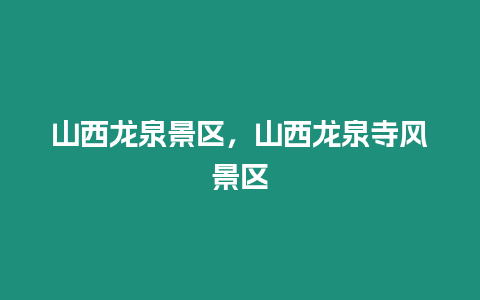 山西龙泉景区，山西龙泉寺风景区